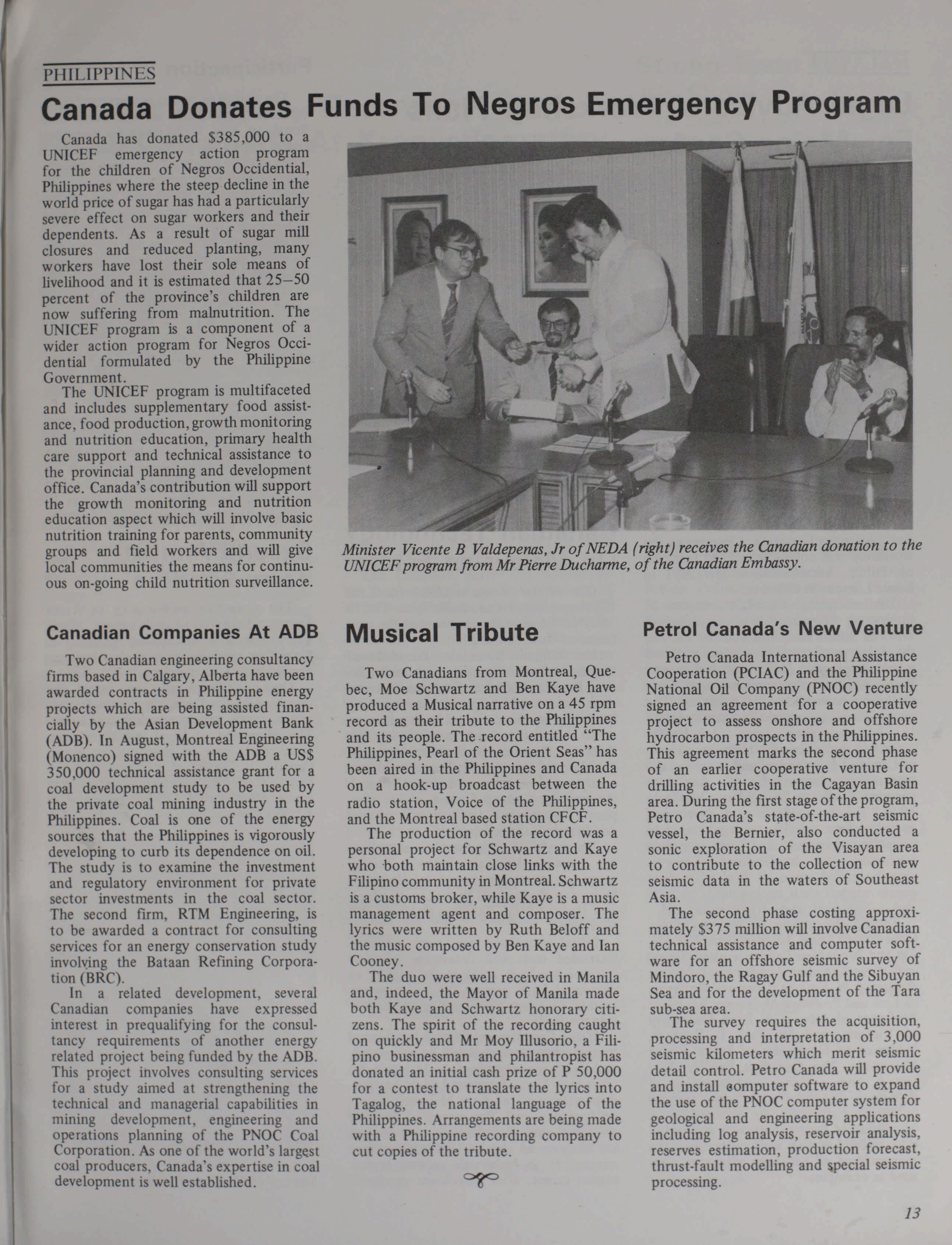 PHILIPPINES

Canada Donates Funds To Negros Emergency Program

Canada has donated $385,000 to a UNICEF emergency action program for the children of Negros Occidential, Philippines where the steep decline in the world price of sugar has had a particularly severe effect on sugar workers and their dependents. As a result of sugar mill closures and reduced planting, many workers have lost their sole means of livelihood and it is estimated that 25–50 percent of the province's children are now suffering from malnutrition. The UNICEF program is a component of a wider action program for Negros Occidential formulated by the Philippine Government.

The UNICEF program is multifaceted and includes supplementary food assistance, food production, growth monitoring and nutrition education, primary health care support and technical assistance to the provincial planning and development office. Canada's contribution will support the growth monitoring and nutrition education aspect which will involve basic nutrition training for parents, community groups and field workers and will give local communities the means for continuous on-going child nutrition surveillance.

Minister Vicente B Valdepenas, Jr of NEDA (right) receives the Canadian donation to the UNICEF program from Mr Pierre Ducharme, of the Canadian Embassy.

Canadian Companies At ADB

Two Canadian engineering consultancy firms based in Calgary, Alberta have been awarded contracts in Philippine energy projects which are being assisted financially by the Asian Development Bank (ADB). In August, Montreal Engineering (Monenco) signed with the ADB a US$ 350,000 technical assistance grant for a coal development study to be used by the private coal mining industry in the Philippines. Coal is one of the energy sources that the Philippines is vigorously developing to curb its dependence on oil. The study is to examine the investment and regulatory environment for private sector investments in the coal sector. The second firm, RTM Engineering, is to be awarded a contract for consulting services for an energy conservation study involving the Bataan Refining Corporation (BRC).

In a related development, several Canadian companies have expressed interest in prequalifying for the consultancy requirements of another energy related project being funded by the ADB. This project involves consulting services for a study aimed at strengthening the technical and managerial capabilities in mining development, engineering and operations planning of the PNOC Coal Corporation. As one of the world's largest coal producers, Canada's expertise in coal development is well established.

Musical Tribute

Two Canadians from Montreal, Quebec, Moe Schwartz and Ben Kaye have produced a Musical narrative on a 45 rpm record as their tribute to the Philippines and its people. The record entitled "The Philippines, Pearl of the Orient Seas" has been aired in the Philippines and Canada on a hook-up broadcast between the radio station, Voice of the Philippines, and the Montreal based station CFCF.

The production of the record was a personal project for Schwartz and Kaye who both maintain close links with the Filipino community in Montreal. Schwartz is a customs broker, while Kaye is a music management agent and composer. The lyrics were written by Ruth Beloff and the music composed by Ben Kaye and Ian Cooney.

The duo were well received in Manila and, indeed, the Mayor of Manila made both Kaye and Schwartz honorary citizens. The spirit of the recording caught on quickly and Mr Moy Illusorio, a Filipino businessman and philantropist has donated an initial cash prize of P 50,000 for a contest to translate the lyrics into Tagalog, the national language of the Philippines. Arrangements are being made with a Philippine recording company to cut copies of the tribute.

Petrol Canada's New Venture

Petro Canada International Assistance Cooperation (PCIAC) and the Philippine National Oil Company (PNOC) recently signed an agreement for a cooperative project to assess onshore and offshore hydrocarbon prospects in the Philippines. This agreement marks the second phase of an earlier cooperative venture for drilling activities in the Cagayan Basin area. During the first stage of the program, Petro Canada's state-of-the-art seismic vessel, the Bernier, also conducted a sonic exploration of the Visayan area to contribute to the collection of new seismic data in the waters of Southeast Asia.

The second phase costing approximately $375 million will involve Canadian technical assistance and computer software for an offshore seismic survey of Mindoro, the Ragay Gulf and the Sibuyan Sea and for the development of the Tara sub-sea area.

The survey requires the acquisition, processing and interpretation of 3,000 seismic kilometers which merit seismic detail control. Petro Canada will provide and install computer software to expand the use of the PNOC computer system for geological and engineering applications including log analysis, reservoir analysis, reserves estimation, production forecast, thrust-fault modelling and special seismic processing.

13